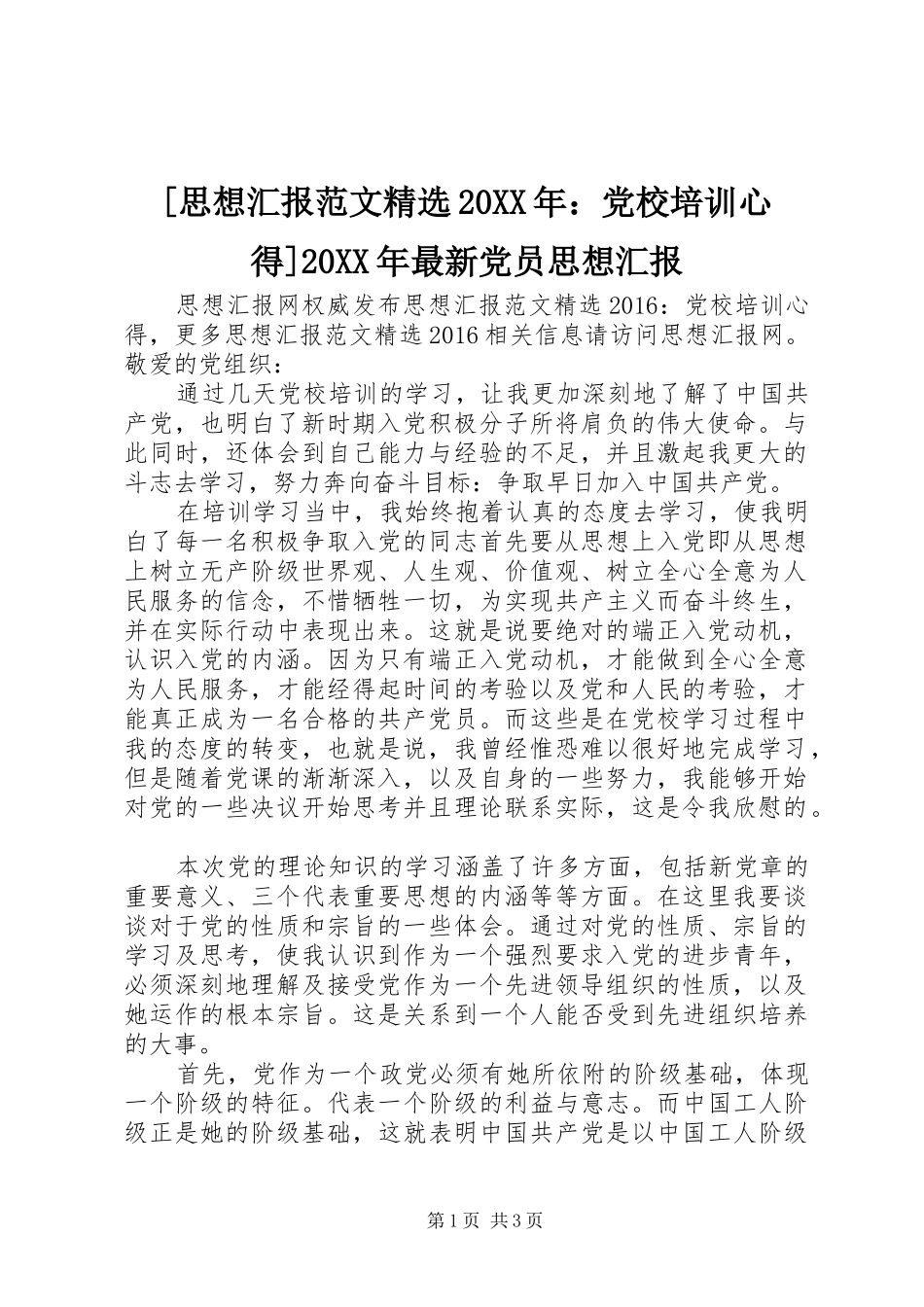 [思想汇报范文精选20XX年：党校培训心得]20XX年最新党员思想汇报

思想汇报网权威发布思想汇报范文精选2016：党校培训心得，更多思想汇报范文精选2016相关信息请访问思想汇报网。
敬爱的党组织：

通过几天党校培训的学习，让我更加深刻地了解了中国共产党，也明白了新时期入党积极分子所将肩负的伟大使命。与此同时，还体会到自己能力与经验的不足，并且激起我更大的斗志去学习，努力奔向奋斗目标：争取早日加入中国共产党。

在培训学习当中，我始终抱着认真的态度去学习，使我明白了每一名积极争取入党的同志首先要从思想上入党即从思想上树立无产阶级世界观、人生观、价值观、树立全心全意为人民服务的信念，不惜牺牲一切，为实现共产主义而奋斗终生，并在实际行动中表现出来。这就是说要绝对的端正入党动机，认识入党的内涵。因为只有端正入党动机，才能做到全心全意为人民服务，才能经得起时间的考验以及党和人民的考验，才能真正成为一名合格的共产党员。而这些是在党校学习过程中我的态度的转变，也就是说，我曾经惟恐难以很好地完成学习，但是随着党课的渐渐深入，以及自身的一些努力，我能够开始对党的一些决议开始思考并且理论联系实际，这是令我欣慰的。

本次党的理论知识的学习涵盖了许多方面，包括新党章的重要意义、三个代表重要思想的内涵等等方面。在这里我要谈谈对于党的性质和宗旨的一些体会。通过对党的性质、宗旨的学习及思考，使我认识到作为一个强烈要求入党的进步青年，必须深刻地理解及接受党作为一个先进领导组织的性质，以及她运作的根本宗旨。这是关系到一个人能否受到先进组织培养的大事。

首先，党作为一个政党必须有她所依附的阶级基础，体现一个阶级的特征。代表一个阶级的利益与意志。而中国工人阶级正是她的阶级基础，这就表明中国共产党是以中国工人阶级

第1页 共3页